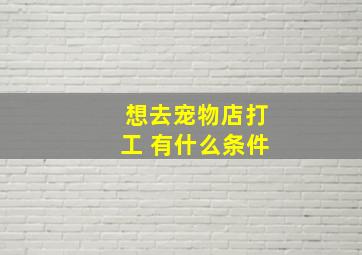 想去宠物店打工 有什么条件